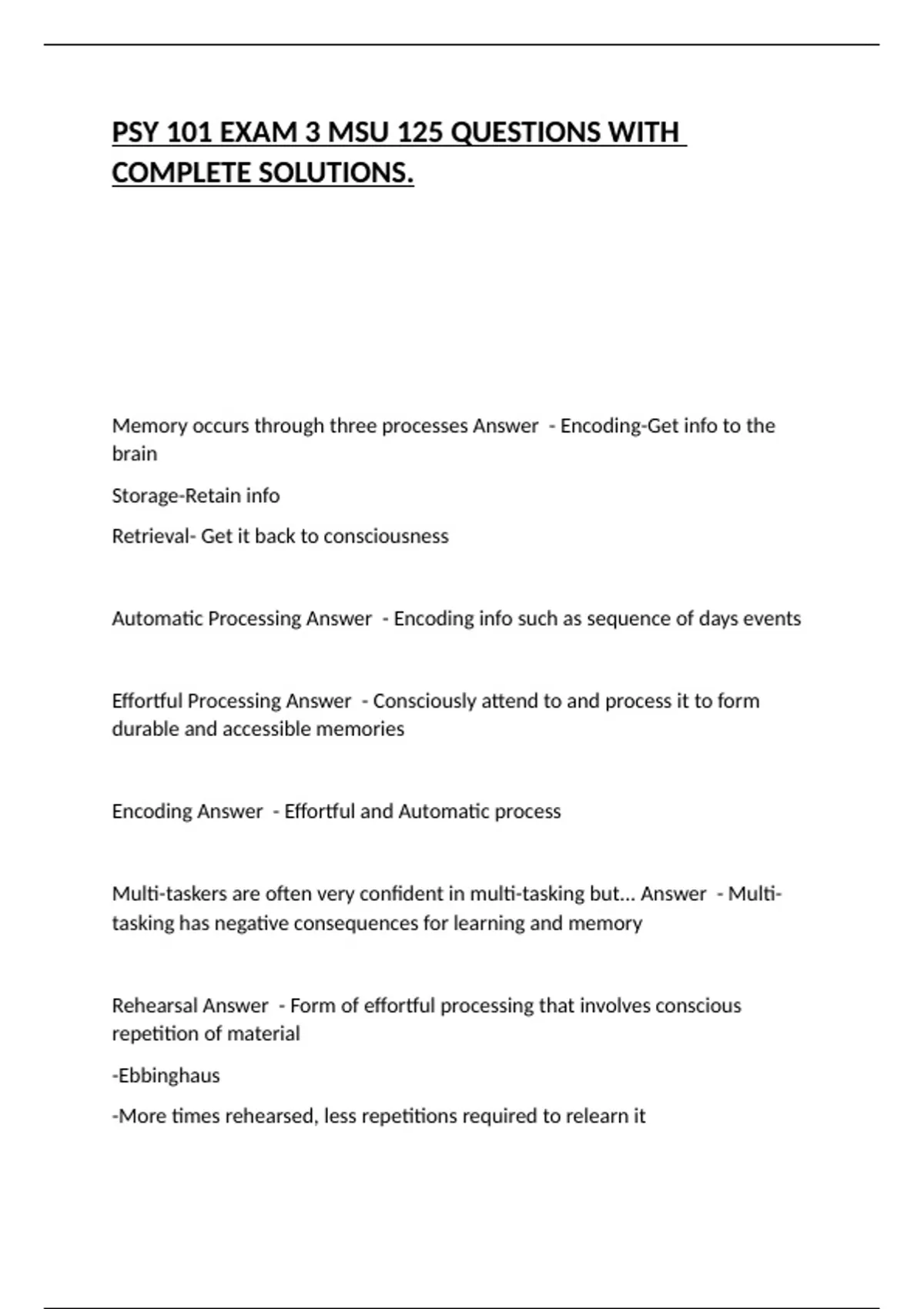 PSY 101 EXAM 3 MSU 125 QUESTIONS WITH COMPLETE SOLUTIONS.

Memory occurs through three processes Answer - Encoding-Get info to the brain

Storage-Retain info

Retrieval- Get it back to consciousness

Automatic Processing Answer - Encoding info such as sequence of days events

Effortful Processing Answer - Consciously attend to and process it to form durable and accessible memories

Encoding Answer - Effortful and Automatic process

Multi-taskers are often very confident in multi-tasking but... Answer - Multi-tasking has negative consequences for learning and memory

Rehearsal Answer - Form of effortful processing that involves conscious repetition of material

-Ebbinghaus

-More times rehearsed, less repetitions required to relearn it